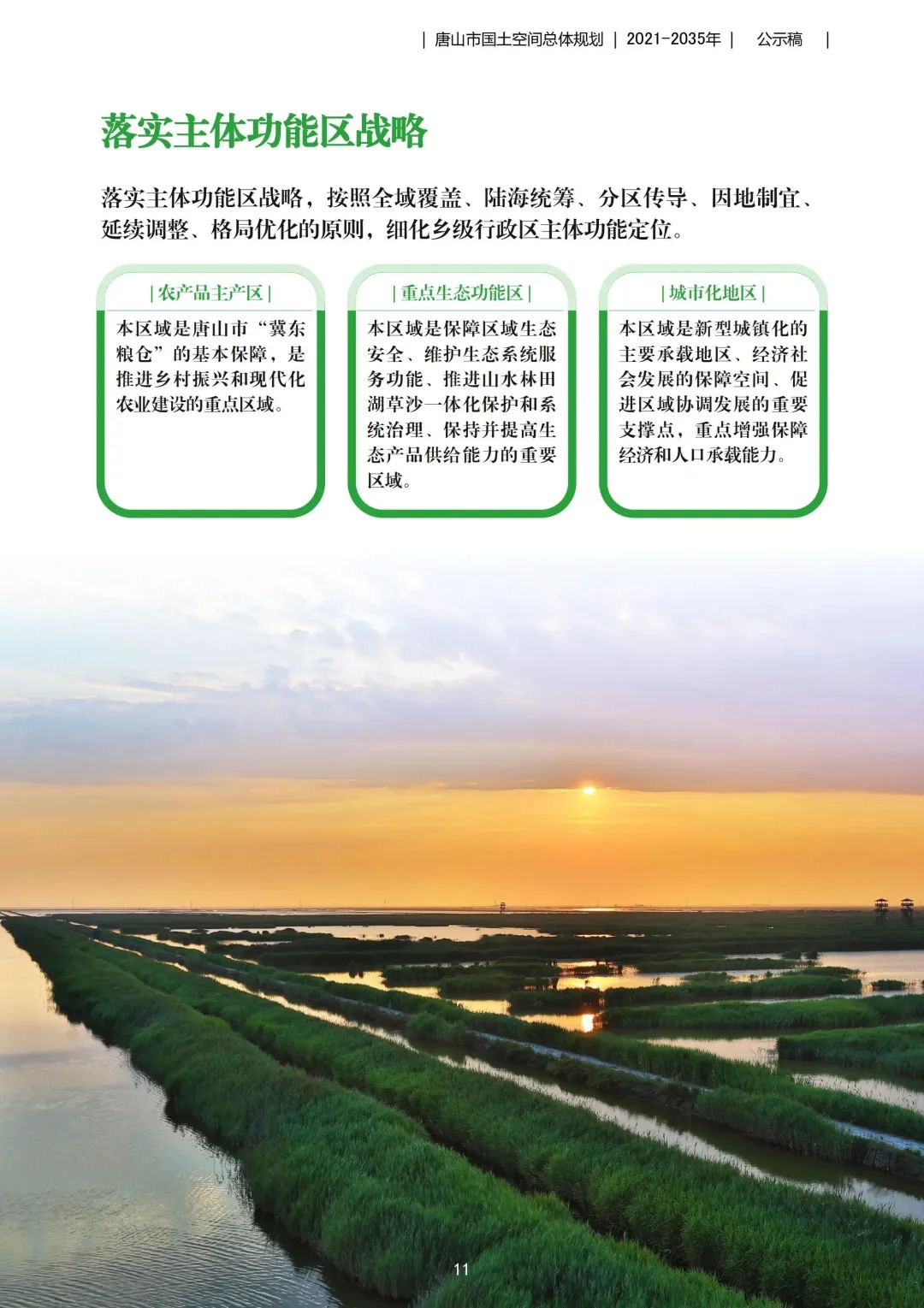 | 唐山市国土空间总体规划 | 2021-2035年 | 公示稿 |

落实主体功能区战略

落实主体功能区战略，按照全域覆盖、陆海统筹、分区传导、因地制宜、延续调整、格局优化的原则，细化乡级行政区主体功能定位。

| 农产品主产区 |

本区域是唐山市“冀东粮仓”的基本保障，是推进乡村振兴和现代化农业建设的重点区域。

| 重点生态功能区 |

本区域是保障区域生态安全、维护生态系统服务功能、推进山水林田湖草沙一体化保护和系统治理、保持并提高生态产品供给能力的重要区域。

| 城市化地区 |

本区域是新型城镇化的主要承载地区、经济社会发展的保障空间、促进区域协调发展的重要支撑点，重点增强保障经济和人口承载能力。

11